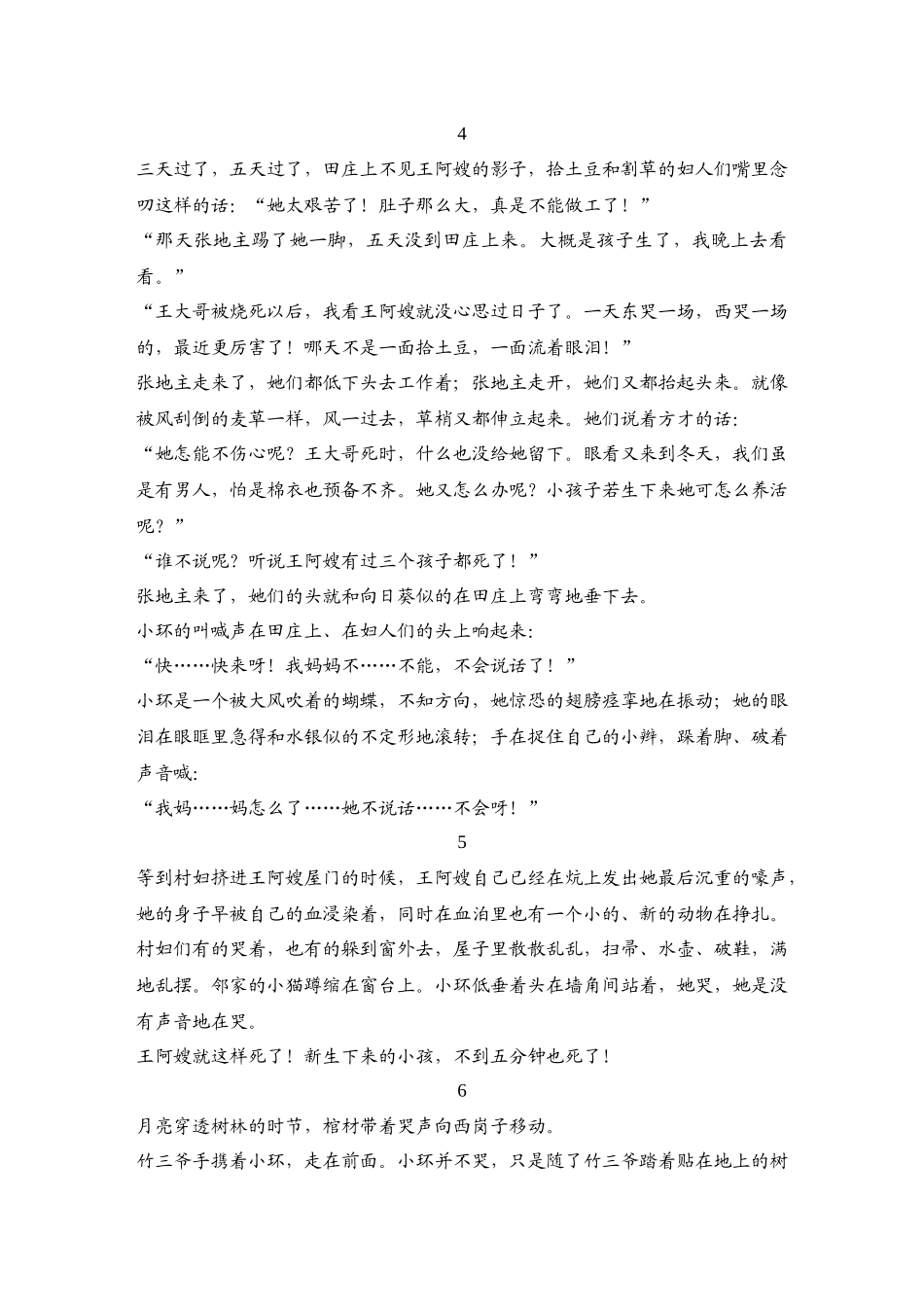 4

三天过了，五天过了，田庄上不见王阿嫂的影子，拾土豆和割草的妇人们嘴里念叨这样的话：“她太艰苦了！肚子那么大，真是不能做工了！”

“那天张地主踢了她一脚，五天没到田庄上来。大概是孩子生了，我晚上去看看。”

“王大哥被烧死以后，我看王阿嫂就没心思过日子了。一天东哭一场，西哭一场的，最近更厉害了！哪天不是一面拾土豆，一面流着眼泪！”

张地主走来了，她们都低下头去工作着；张地主走开，她们又都抬起头来。就像被风刮倒的麦草一样，风一过去，草梢又都伸立起来。她们说着方才的话：

“她怎能不伤心呢？王大哥死时，什么也没给她留下。眼看又来到冬天，我们虽是有男人，怕是棉衣也预备不齐。她又怎么办呢？小孩子若生下来她可怎么养活呢？”

“谁不说呢？听说王阿嫂有过三个孩子都死了！”

张地主来了，她们的头就和向日葵似的在田庄上弯弯地垂下去。

小环的叫喊声在田庄上、在妇人们的头上响起来：

“快……快来呀！我妈妈不……不能，不会说话了！”

小环是一个被大风吹着的蝴蝶，不知方向，她惊恐的翅膀痉挛地在振动；她的眼泪在眼眶里急得和水银似的不定形地滚转；手在捉住自己的小辫，跺着脚、破着声音喊：

“我妈……妈怎么了……她不说话……不会呀！”

5

等到村妇挤进王阿嫂屋门的时候，王阿嫂自己已经在炕上发出她最后沉重的嚎声，她的身子早被自己的血浸染着，同时在血泊里也有一个小的、新的动物在挣扎。

村妇们有的哭着，也有的躲到窗外去，屋子里散散乱乱，扫帚、水壶、破鞋，满地乱摆。邻家的小猫蹲缩在窗台上。小环低垂着头在墙角间站着，她哭，她是没有声音地在哭。

王阿嫂就这样死了！新生下来的小孩，不到五分钟也死了！

6

月亮穿透树林的时节，棺材带着哭声向西岗子移动。

竹三爷手携着小环，走在前面。小环并不哭，只是随了竹三爷踏着贴在地上的树